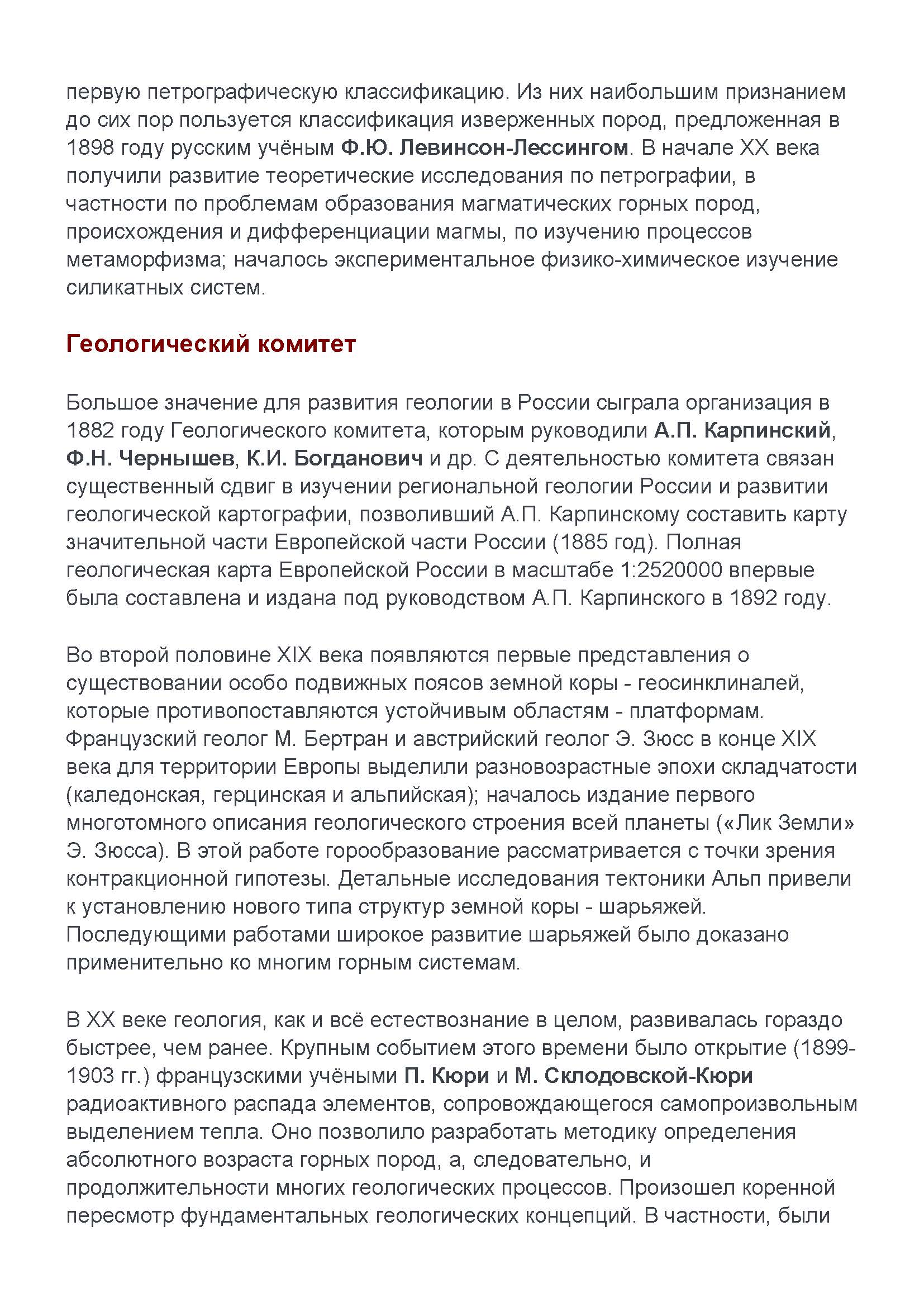 первую петрографическую классификацию. Из них наибольшим признанием до сих пор пользуется классификация изверженных пород, предложенная в 1898 году русским учёным Ф.Ю. Левинсон-Лессингом. В начале XX века получили развитие теоретические исследования по петрографии, в частности по проблемам образования магматических горных пород, происхождения и дифференциации магмы, по изучению процессов метаморфизма; началось экспериментальное физико-химическое изучение силикатных систем.

Геологический комитет

Большое значение для развития геологии в России сыграла организация в 1882 году Геологического комитета, которым руководили А.П. Карпинский, Ф.Н. Чернышев, К.И. Богданович и др. С деятельностью комитета связан существенный сдвиг в изучении региональной геологии России и развитии геологической картографии, позволивший А.П. Карпинскому составить карту значительной части Европейской части России (1885 год). Полная геологическая карта Европейской России в масштабе 1:2520000 впервые была составлена и издана под руководством А.П. Карпинского в 1892 году.

Во второй половине XIX века появляются первые представления о существовании особо подвижных поясов земной коры - геосинклиналей, которые противопоставляются устойчивым областям - платформам. Французский геолог М. Бертран и австрийский геолог Э. Зюсс в конце XIX века для территории Европы выделили разновозрастные эпохи складчатости (каледонская, герцинская и альпийская); началось издание первого многотомного описания геологического строения всей планеты («Лик Земли» Э. Зюсса). В этой работе горообразование рассматривается с точки зрения контракционной гипотезы. Детальные исследования тектоники Альп привели к установлению нового типа структур земной коры - шарьяжей. Последующими работами широкое развитие шарьяжей было доказано применительно ко многим горным системам.

В XX веке геология, как и всё естествознание в целом, развивалась гораздо быстрее, чем ранее. Крупным событием этого времени было открытие (1899-1903 гг.) французскими учёными П. Кюри и М. Склодовской-Кюри радиоактивного распада элементов, сопровождающегося самопроизвольным выделением тепла. Оно позволило разработать методику определения абсолютного возраста горных пород, а, следовательно, и продолжительности многих геологических процессов. Произошел коренной пересмотр фундаментальных геологических концепций. В частности, были